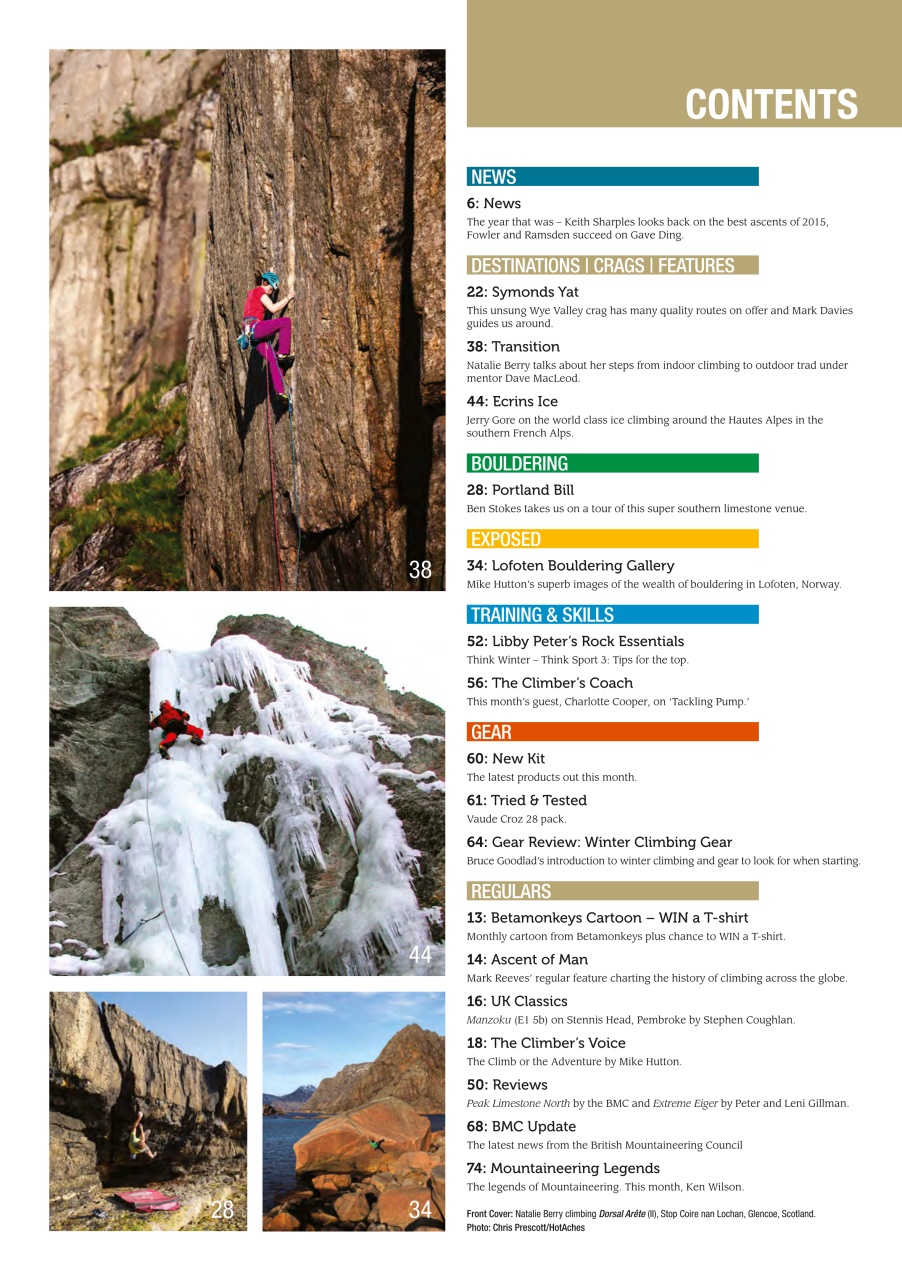 38

44

28

34

CONTENTS

NEWS

6: News
The year that was – Keith Sharples looks back on the best ascents of 2015, Fowler and Ramsden succeed on Gave Ding.

DESTINATIONS | CRAGS | FEATURES

22: Symonds Yat
This unsung Wye Valley crag has many quality routes on offer and Mark Davies guides us around.

38: Transition
Natalie Berry talks about her steps from indoor climbing to outdoor trad under mentor Dave MacLeod.

44: Ecrins Ice
Jerry Gore on the world class ice climbing around the Hautes Alpes in the southern French Alps.

BOULDERING

28: Portland Bill
Ben Stokes takes us on a tour of this super southern limestone venue.

EXPOSED

34: Lofoten Bouldering Gallery
Mike Hutton's superb images of the wealth of bouldering in Lofoten, Norway.

TRAINING & SKILLS

52: Libby Peter's Rock Essentials
Think Winter – Think Sport 3: Tips for the top.

56: The Climber's Coach
This month's guest, Charlotte Cooper, on 'Tackling Pump.'

GEAR

60: New Kit
The latest products out this month.

61: Tried & Tested
Vaude Croz 28 pack.

64: Gear Review: Winter Climbing Gear
Bruce Goodlad's introduction to winter climbing and gear to look for when starting.

REGULARS

13: Betamonkeys Cartoon – WIN a T-shirt
Monthly cartoon from Betamonkeys plus chance to WIN a T-shirt.

14: Ascent of Man
Mark Reeves' regular feature charting the history of climbing across the globe.

16: UK Classics
Manzoku (E1 5b) on Stennis Head, Pembroke by Stephen Coughlan.

18: The Climber's Voice
The Climb or the Adventure by Mike Hutton.

50: Reviews
Peak Limestone North by the BMC and Extreme Eiger by Peter and Leni Gillman.

68: BMC Update
The latest news from the British Mountaineering Council

74: Mountaineering Legends
The legends of Mountaineering. This month, Ken Wilson.

Front Cover: Natalie Berry climbing Dorsal Arête (II), Stop Coire nan Lochan, Glencoe, Scotland.
Photo: Chris Prescott/HotAches